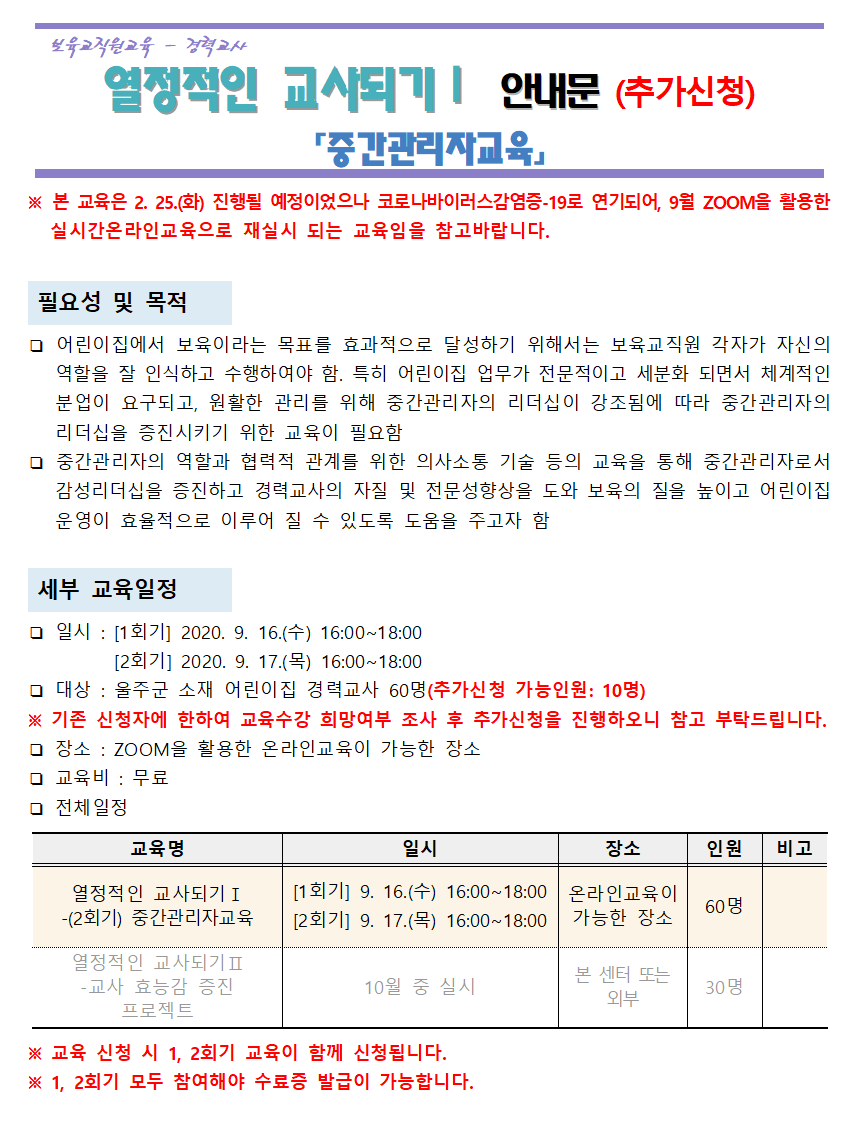 보육교직원교육 - 경력교사

열정적인 교사되기Ⅰ 안내문 (추가신청)

「중간관리자교육」

※ 본 교육은 2. 25.(화) 진행될 예정이었으나 코로나바이러스감염증-19로 연기되어, 9월 ZOOM을 활용한 실시간온라인교육으로 재실시 되는 교육임을 참고바랍니다.

필요성 및 목적

❑ 어린이집에서 보육이라는 목표를 효과적으로 달성하기 위해서는 보육교직원 각자가 자신의 역할을 잘 인식하고 수행하여야 함. 특히 어린이집 업무가 전문적이고 세분화 되면서 체계적인 분업이 요구되고, 원활한 관리를 위해 중간관리자의 리더십이 강조됨에 따라 중간관리자의 리더십을 증진시키기 위한 교육이 필요함

❑ 중간관리자의 역할과 협력적 관계를 위한 의사소통 기술 등의 교육을 통해 중간관리자로서 감성리더십을 증진하고 경력교사의 자질 및 전문성향상을 도와 보육의 질을 높이고 어린이집 운영이 효율적으로 이루어 질 수 있도록 도움을 주고자 함

세부 교육일정

❑ 일시 : [1회기] 2020. 9. 16.(수) 16:00~18:00
[2회기] 2020. 9. 17.(목) 16:00~18:00

❑ 대상 : 울주군 소재 어린이집 경력교사 60명(추가신청 가능인원: 10명)

※ 기존 신청자에 한하여 교육수강 희망여부 조사 후 추가신청을 진행하오니 참고 부탁드립니다.

❑ 장소 : ZOOM을 활용한 온라인교육이 가능한 장소

❑ 교육비 : 무료

❑ 전체일정

| 교육명 | 일시 | 장소 | 인원 | 비고 |
|---|---|---|---|---|
| 열정적인 교사되기Ⅰ -(2회기) 중간관리자교육 | [1회기] 9. 16.(수) 16:00~18:00 [2회기] 9. 17.(목) 16:00~18:00 | 온라인교육이 가능한 장소 | 60명 | |
| 열정적인 교사되기Ⅱ -교사 효능감 증진 프로젝트 | 10월 중 실시 | 본 센터 또는 외부 | 30명 | |

※ 교육 신청 시 1, 2회기 교육이 함께 신청됩니다.

※ 1, 2회기 모두 참여해야 수료증 발급이 가능합니다.